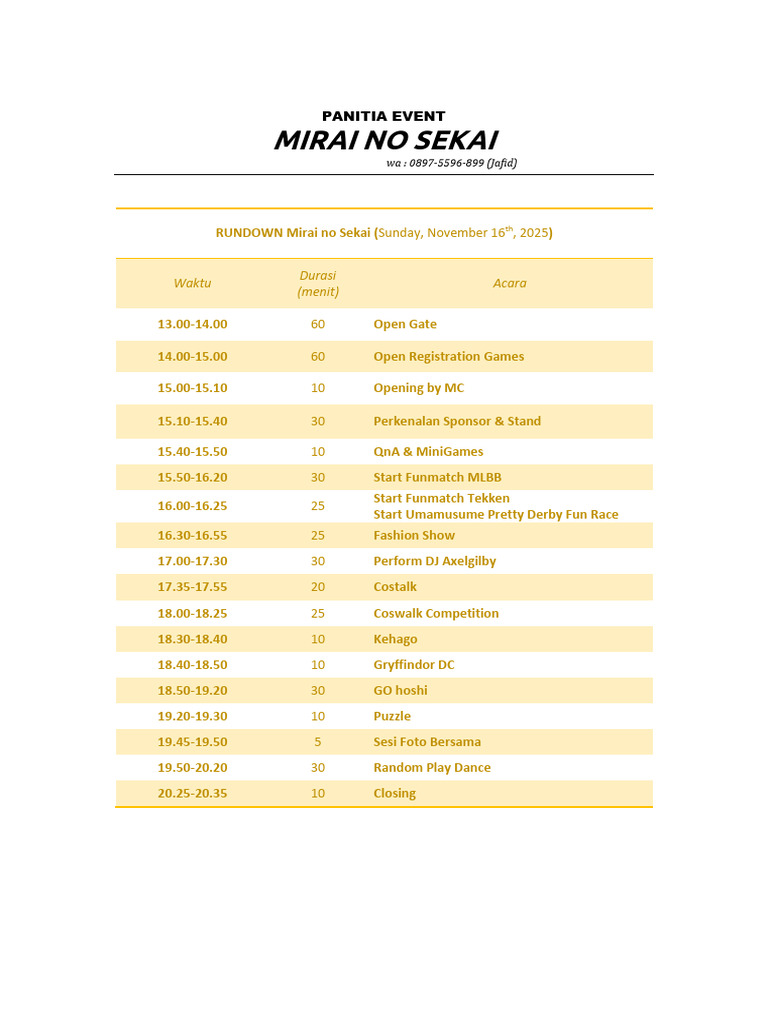 PANITIA EVENT
MIRAI NO SEKAI
wa : 0897-5596-899 (Jafid)

RUNDOWN Mirai no Sekai (Sunday, November 16$^{th}$, 2025)

| Waktu | Durasi (menit) | Acara |
|---|---|---|
| 13.00-14.00 | 60 | Open Gate |
| 14.00-15.00 | 60 | Open Registration Games |
| 15.00-15.10 | 10 | Opening by MC |
| 15.10-15.40 | 30 | Perkenalan Sponsor & Stand |
| 15.40-15.50 | 10 | QnA & MiniGames |
| 15.50-16.20 | 30 | Start Funmatch MLBB |
| 16.00-16.25 | 25 | Start Funmatch Tekken Start Umamusume Pretty Derby Fun Race |
| 16.30-16.55 | 25 | Fashion Show |
| 17.00-17.30 | 30 | Perform DJ Axelgilby |
| 17.35-17.55 | 20 | Costalk |
| 18.00-18.25 | 25 | Coswalk Competition |
| 18.30-18.40 | 10 | Kehago |
| 18.40-18.50 | 10 | Gryffindor DC |
| 18.50-19.20 | 30 | GO hoshi |
| 19.20-19.30 | 10 | Puzzle |
| 19.45-19.50 | 5 | Sesi Foto Bersama |
| 19.50-20.20 | 30 | Random Play Dance |
| 20.25-20.35 | 10 | Closing |